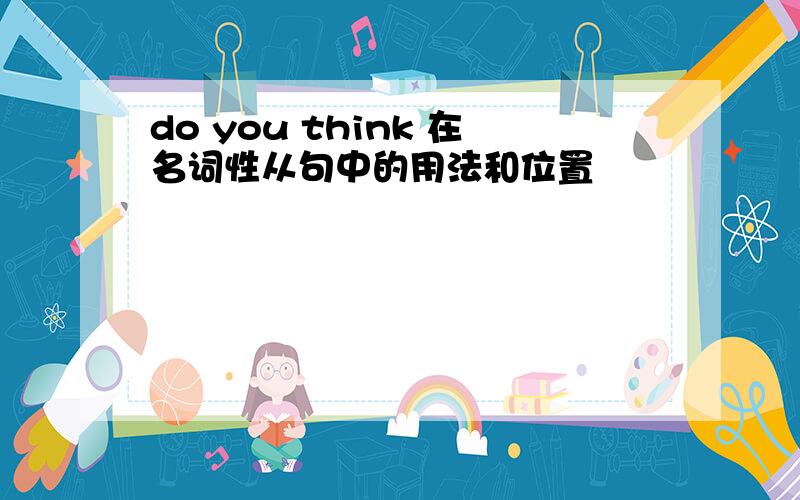 do you think 在名词性从句中的用法和位置